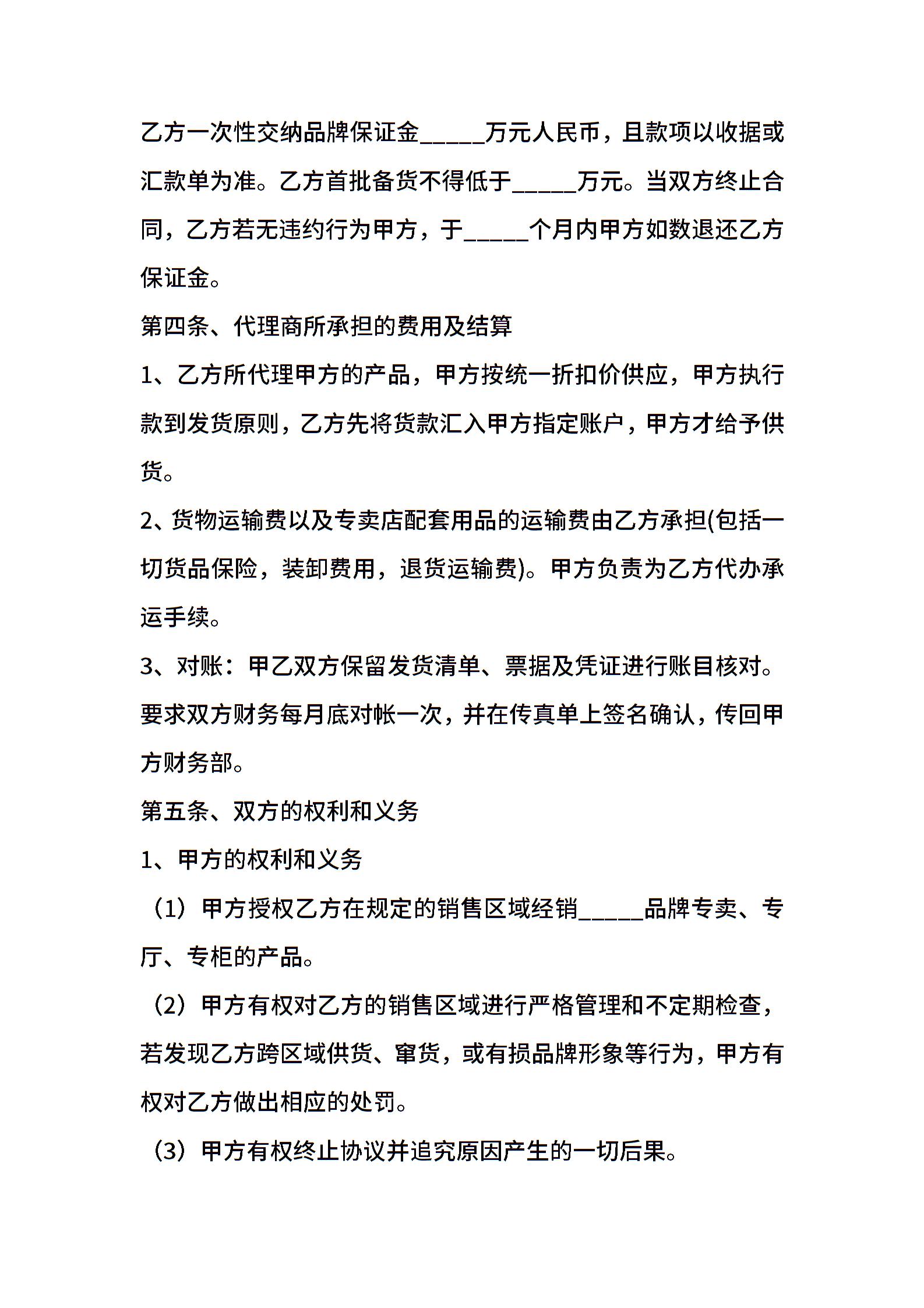 乙方一次性交纳品牌保证金_____万元人民币，且款项以收据或汇款单为准。乙方首批备货不得低于_____万元。当双方终止合同，乙方若无违约行为甲方，于_____个月内甲方如数退还乙方保证金。

第四条、代理商所承担的费用及结算

1、乙方所代理甲方的产品，甲方按统一折扣价供应，甲方执行款到发货原则，乙方先将货款汇入甲方指定账户，甲方才给予供货。

2、货物运输费以及专卖店配套用品的运输费由乙方承担(包括一切货品保险，装卸费用，退货运输费)。甲方负责为乙方代办承运手续。

3、对账：甲乙双方保留发货清单、票据及凭证进行账目核对。要求双方财务每月底对帐一次，并在传真单上签名确认，传回甲方财务部。

第五条、双方的权利和义务

1、甲方的权利和义务

（1）甲方授权乙方在规定的销售区域经销_____品牌专卖、专厅、专柜的产品。

（2）甲方有权对乙方的销售区域进行严格管理和不定期检查，若发现乙方跨区域供货、窜货，或有损品牌形象等行为，甲方有权对乙方做出相应的处罚。

（3）甲方有权终止协议并追究原因产生的一切后果。